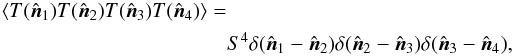 $\langle T(\hat{\boldsymbol{n}}_1)T(\hat{\boldsymbol{n}}_2)T(\hat{\boldsymbol{n}}_3)T(\hat{\boldsymbol{n}}_4)\rangle =$

$S^4\delta(\hat{\boldsymbol{n}}_1 - \hat{\boldsymbol{n}}_2)\delta(\hat{\boldsymbol{n}}_2 - \hat{\boldsymbol{n}}_3)\delta(\hat{\boldsymbol{n}}_3 - \hat{\boldsymbol{n}}_4),$